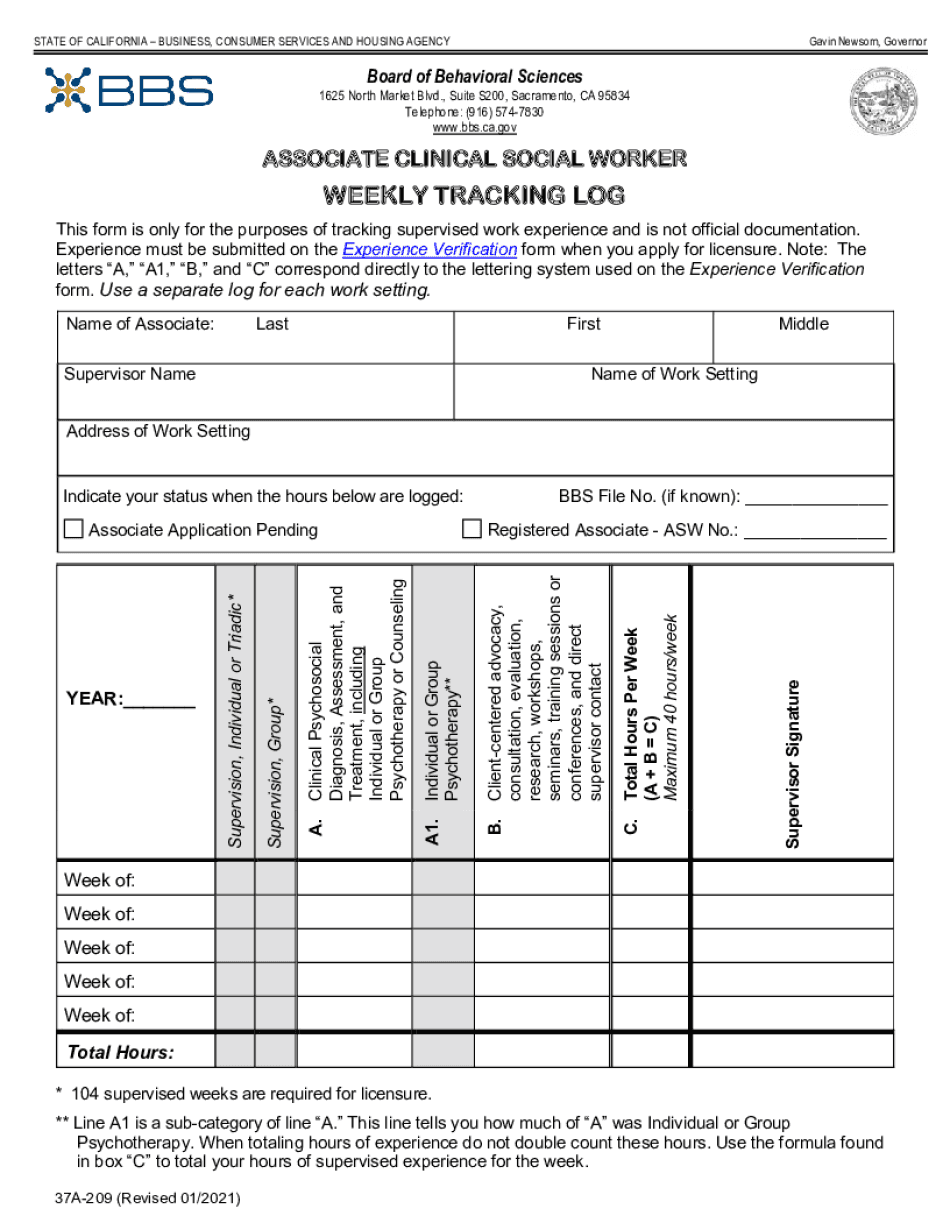 STATE OF CALIFORNIA – BUSINESS, CONSUMER SERVICES AND HOUSING AGENCY

Gavin Newsom, Governor

BBS

Board of Behavioral Sciences
1625 North Market Blvd., Suite S200, Sacramento, CA 95834
Telephone: (916) 574-7830
www.bbs.ca.gov

ASSOCIATE CLINICAL SOCIAL WORKER
WEEKLY TRACKING LOG

This form is only for the purposes of tracking supervised work experience and is not official documentation. Experience must be submitted on the Experience Verification form when you apply for licensure. Note: The letters "A," "A1," "B," and "C" correspond directly to the lettering system used on the Experience Verification form. Use a separate log for each work setting.

| Name of Associate: Last | First | Middle |
|---|---|---|
| Supervisor Name | Name of Work Setting | |
| Address of Work Setting | | |

Indicate your status when the hours below are logged: BBS File No. (if known): _______________

☐ Associate Application Pending ☐ Registered Associate - ASW No.: _______________

| YEAR:_______ | Supervision, Individual or Triadic* | Supervision, Group* | A. Clinical Psychosocial Diagnosis, Assessment, and Treatment, including Individual or Group Psychotherapy or Counseling | A1. Individual or Group Psychotherapy** | B. Client-centered advocacy, consultation, evaluation, research, workshops, seminars, training sessions or conferences, and direct supervisor contact | C. Total Hours Per Week (A + B = C) Maximum 40 hours/week | Supervisor Signature |
|---|---|---|---|---|---|---|---|
| Week of: | | | | | | | |
| Week of: | | | | | | | |
| Week of: | | | | | | | |
| Week of: | | | | | | | |
| Week of: | | | | | | | |
| Total Hours: | | | | | | | |

* 104 supervised weeks are required for licensure.

** Line A1 is a sub-category of line "A." This line tells you how much of "A" was Individual or Group Psychotherapy. When totaling hours of experience do not double count these hours. Use the formula found in box "C" to total your hours of supervised experience for the week.

37A-209 (Revised 01/2021)